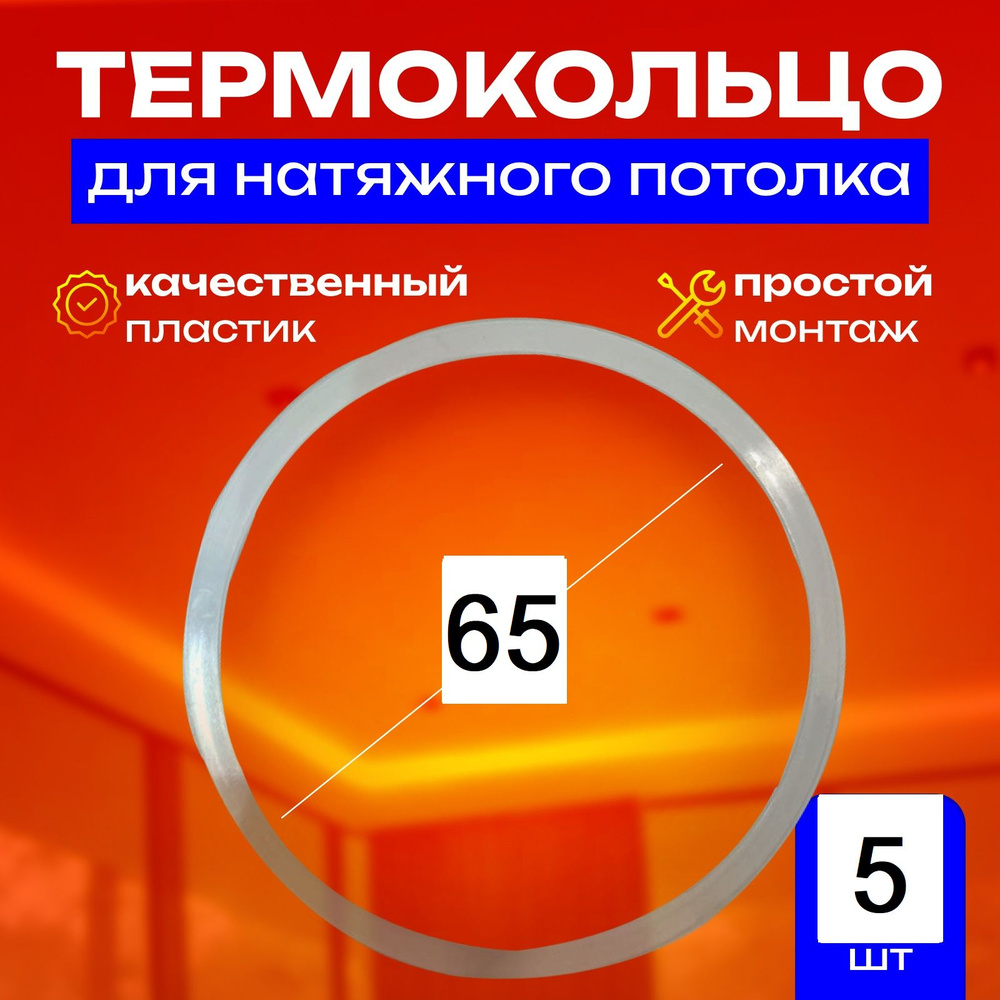 ТЕРМОКОЛЬЦО
для натяжного потолка

качественный пластик

простой монтаж

65

5
шт